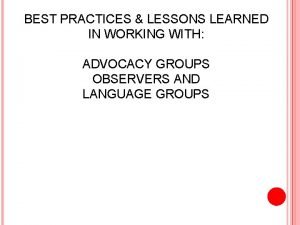 BEST PRACTICES & LESSONS LEARNED IN WORKING WITH:

ADVOCACY GROUPS
OBSERVERS AND
LANGUAGE GROUPS